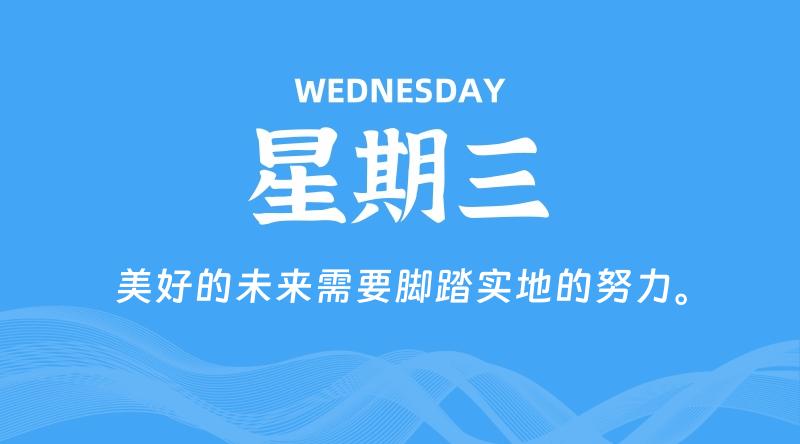 WEDNESDAY

星期三

美好的未来需要脚踏实地的努力。